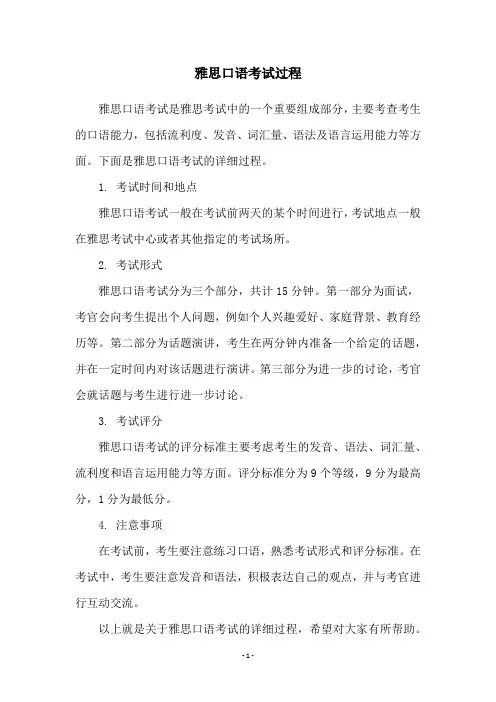 雅思口语考试过程

雅思口语考试是雅思考试中的一个重要组成部分，主要考查考生的口语能力，包括流利度、发音、词汇量、语法及语言运用能力等方面。下面是雅思口语考试的详细过程。

1. 考试时间和地点

雅思口语考试一般在考试前两天的某个时间进行，考试地点一般在雅思考试中心或者其他指定的考试场所。

2. 考试形式

雅思口语考试分为三个部分，共计 15 分钟。第一部分为面试，考官会向考生提出个人问题，例如个人兴趣爱好、家庭背景、教育经历等。第二部分为话题演讲，考生在两分钟内准备一个给定的话题，并在一定时间内对该话题进行演讲。第三部分为进一步的讨论，考官会就话题与考生进行进一步讨论。

3. 考试评分

雅思口语考试的评分标准主要考虑考生的发音、语法、词汇量、流利度和语言运用能力等方面。评分标准分为 9 个等级，9 分为最高分，1 分为最低分。

4. 注意事项

在考试前，考生要注意练习口语，熟悉考试形式和评分标准。在考试中，考生要注意发音和语法，积极表达自己的观点，并与考官进行互动交流。

以上就是关于雅思口语考试的详细过程，希望对大家有所帮助。

- 1 -